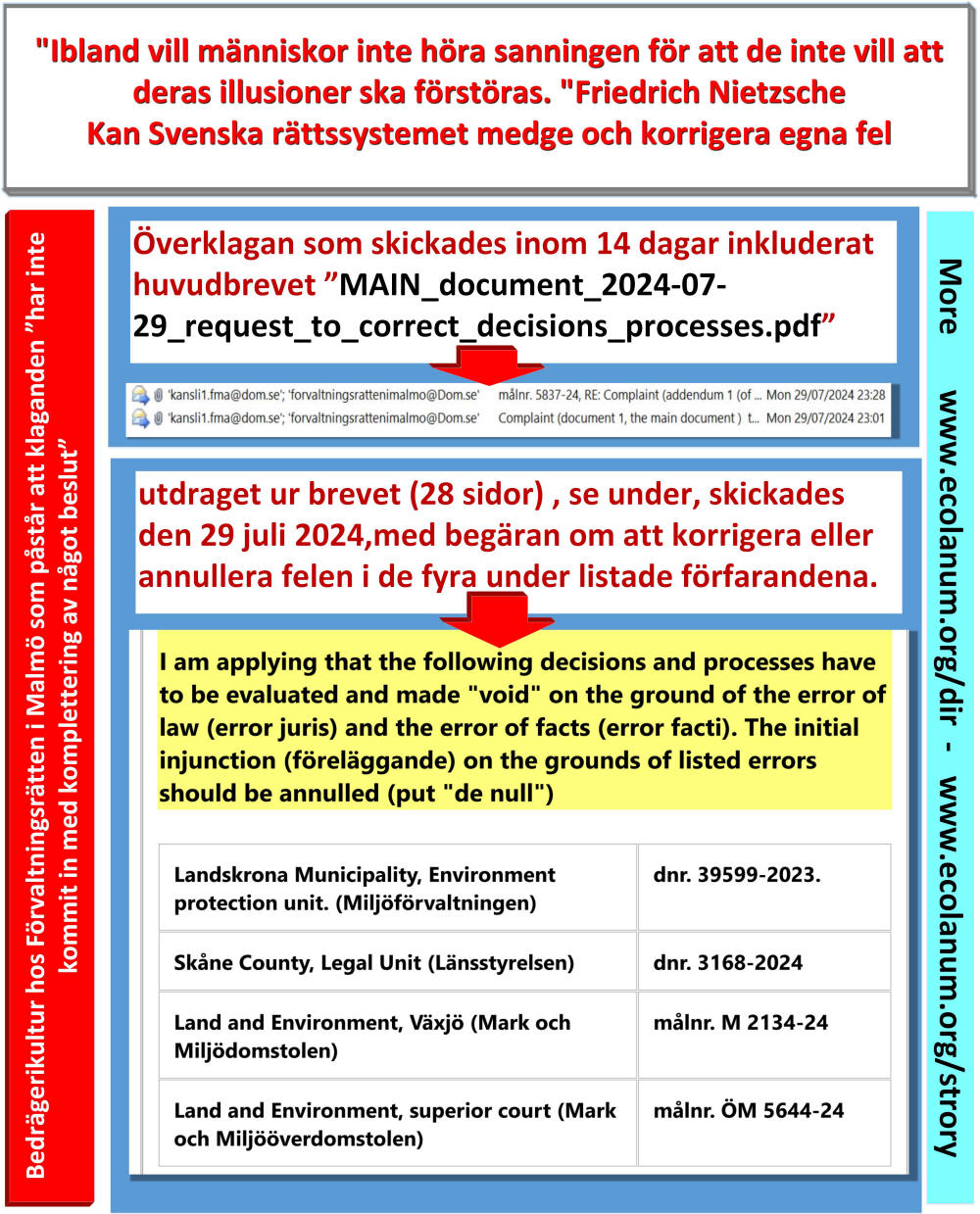 "Ibland vill människor inte höra sanningen för att de inte vill att deras illusioner ska förstöras. "Friedrich Nietzsche
Kan Svenska rättssystemet medge och korrigera egna fel

Bedrägerikultur hos Förvaltningsrätten i Malmö som påstår att klaganden "har inte kommit in med komplettering av något beslut"

Överklagan som skickades inom 14 dagar inkluderat huvudbrevet "MAIN_document_2024-07-29_request_to_correct_decisions_processes.pdf"

'kansli1.fma@dom.se'; 'forvaltningsrattenimalmo@Dom.se' målnr. 5837-24, RE: Complaint (addendum 1 (of ... Mon 29/07/2024 23:28
'kansli1.fma@dom.se'; 'forvaltningsrattenimalmo@Dom.se' Complaint (document 1, the main document ) t... Mon 29/07/2024 23:01

utdraget ur brevet (28 sidor) , se under, skickades den 29 juli 2024,med begäran om att korrigera eller annullera felen i de fyra under listade förfarandena.

I am applying that the following decisions and processes have to be evaluated and made "void" on the ground of the error of law (error juris) and the error of facts (error facti). The initial injunction (föreläggande) on the grounds of listed errors should be annulled (put "de null")

| Landskrona Municipality, Environment protection unit. (Miljöförvaltningen) | dnr. 39599-2023. |
|---|---|
| Skåne County, Legal Unit (Länsstyrelsen) | dnr. 3168-2024 |
| Land and Environment, Växjö (Mark och Miljödomstolen) | målnr. M 2134-24 |
| Land and Environment, superior court (Mark och Miljööverdomstolen) | målnr. ÖM 5644-24 |

More www.ecolanum.org/dir - www.ecolanum.org/strory